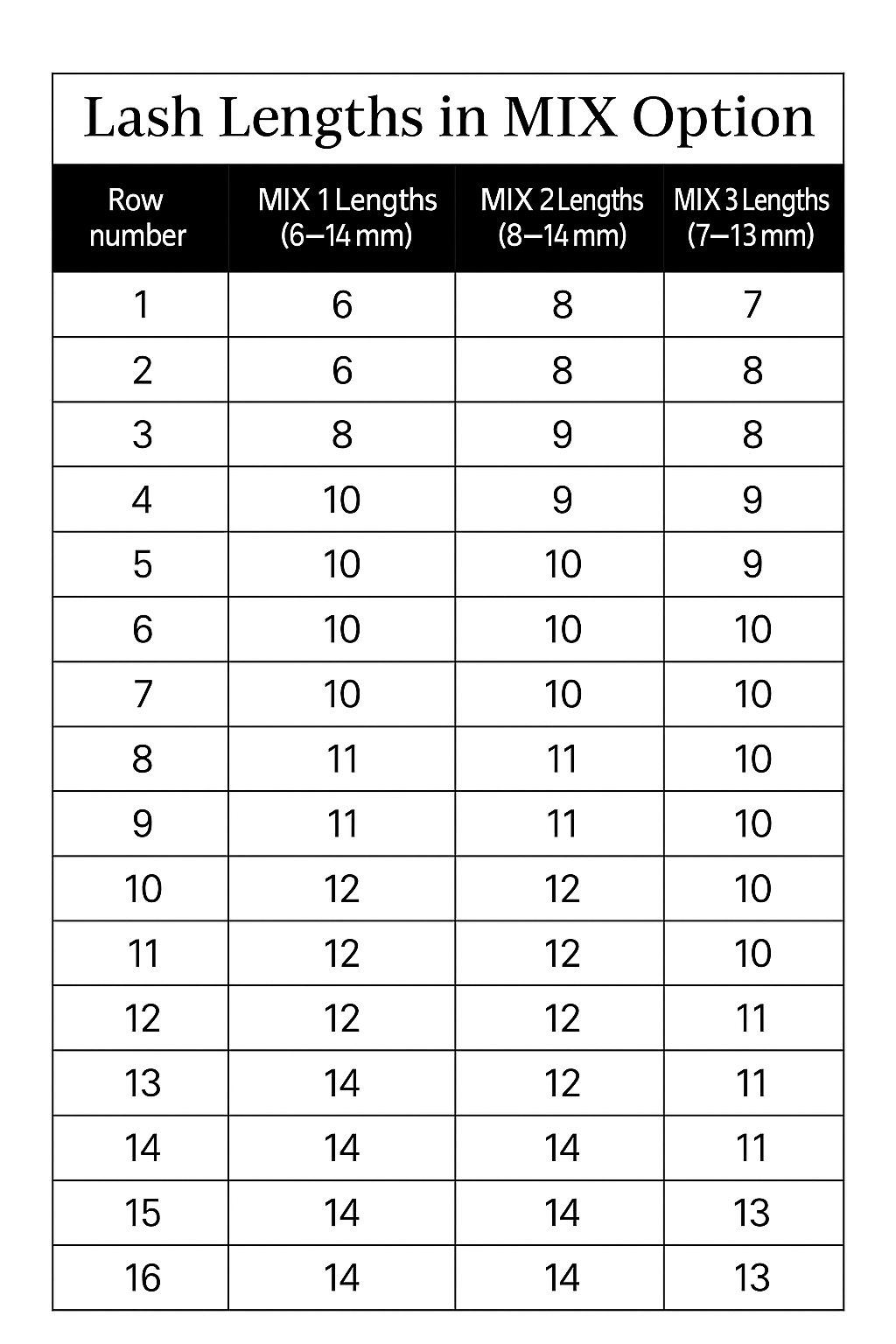 Lash Lengths in MIX Option

| Row number | MIX 1 Lengths (6–14 mm) | MIX 2 Lengths (8–14 mm) | MIX 3 Lengths (7–13 mm) |
|---|---|---|---|
| 1 | 6 | 8 | 7 |
| 2 | 6 | 8 | 8 |
| 3 | 8 | 9 | 8 |
| 4 | 10 | 9 | 9 |
| 5 | 10 | 10 | 9 |
| 6 | 10 | 10 | 10 |
| 7 | 10 | 10 | 10 |
| 8 | 11 | 11 | 10 |
| 9 | 11 | 11 | 10 |
| 10 | 12 | 12 | 10 |
| 11 | 12 | 12 | 10 |
| 12 | 12 | 12 | 11 |
| 13 | 14 | 12 | 11 |
| 14 | 14 | 14 | 11 |
| 15 | 14 | 14 | 13 |
| 16 | 14 | 14 | 13 |